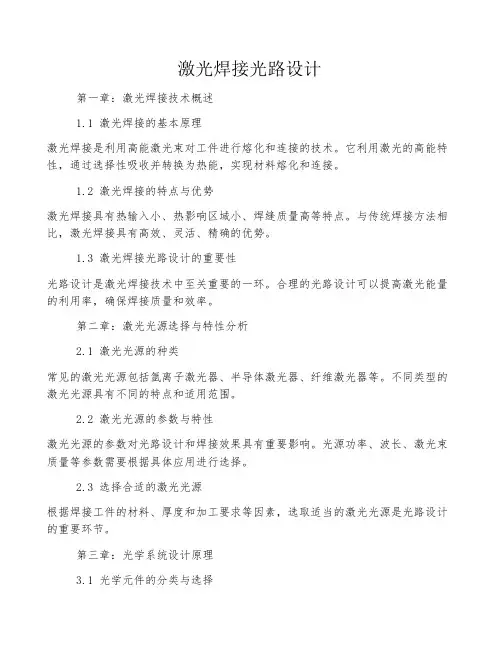 激光焊接光路设计

第一章：激光焊接技术概述

1.1 激光焊接的基本原理

激光焊接是利用高能激光束对工件进行熔化和连接的技术。它利用激光的高能特性，通过选择性吸收并转换为热能，实现材料熔化和连接。

1.2 激光焊接的特点与优势

激光焊接具有热输入小、热影响区域小、焊缝质量高等特点。与传统焊接方法相比，激光焊接具有高效、灵活、精确的优势。

1.3 激光焊接光路设计的重要性

光路设计是激光焊接技术中至关重要的一环。合理的光路设计可以提高激光能量的利用率，确保焊接质量和效率。

第二章：激光光源选择与特性分析

2.1 激光光源的种类

常见的激光光源包括氩离子激光器、半导体激光器、纤维激光器等。不同类型的激光光源具有不同的特点和适用范围。

2.2 激光光源的参数与特性

激光光源的参数对光路设计和焊接效果具有重要影响。光源功率、波长、激光束质量等参数需要根据具体应用进行选择。

2.3 选择合适的激光光源

根据焊接工件的材料、厚度和加工要求等因素，选取适当的激光光源是光路设计的重要环节。

第三章：光学系统设计原理

3.1 光学元件的分类与选择